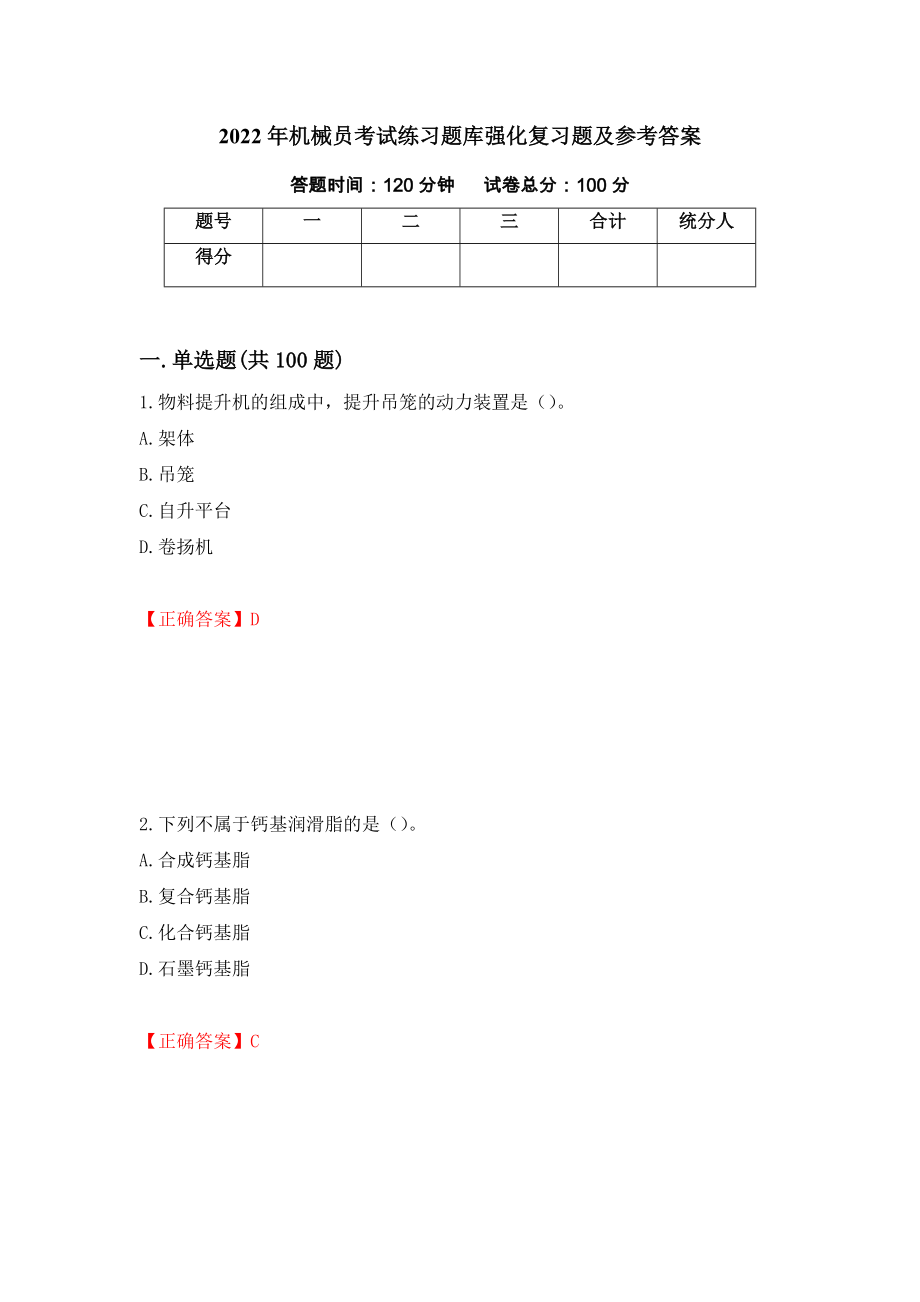 2022年机械员考试练习题库强化复习题及参考答案

答题时间：120分钟　　试卷总分：100分

| 题号 | 一 | 二 | 三 | 合计 | 统分人 |
|---|---|---|---|---|---|
| 得分 | | | | | |

一.单选题(共100题)

1.物料提升机的组成中，提升吊笼的动力装置是（）。

A.架体

B.吊笼

C.自升平台

D.卷扬机

【正确答案】D

2.下列不属于钙基润滑脂的是（）。

A.合成钙基脂

B.复合钙基脂

C.化合钙基脂

D.石墨钙基脂

【正确答案】C